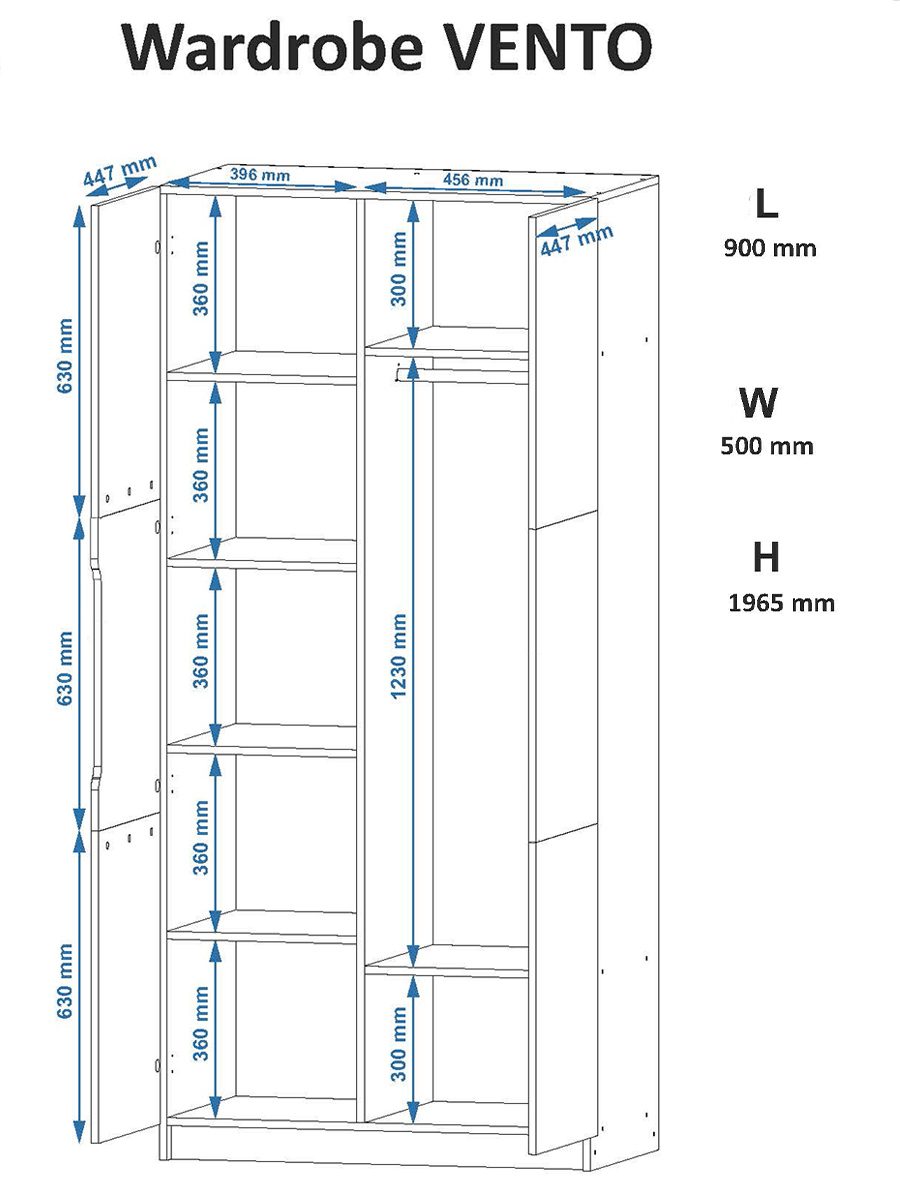 Wardrobe VENTO

447 mm
396 mm
456 mm
447 mm

630 mm
630 mm
630 mm

360 mm
360 mm
360 mm
360 mm
360 mm

300 mm
1230 mm
300 mm

L
900 mm

W
500 mm

H
1965 mm